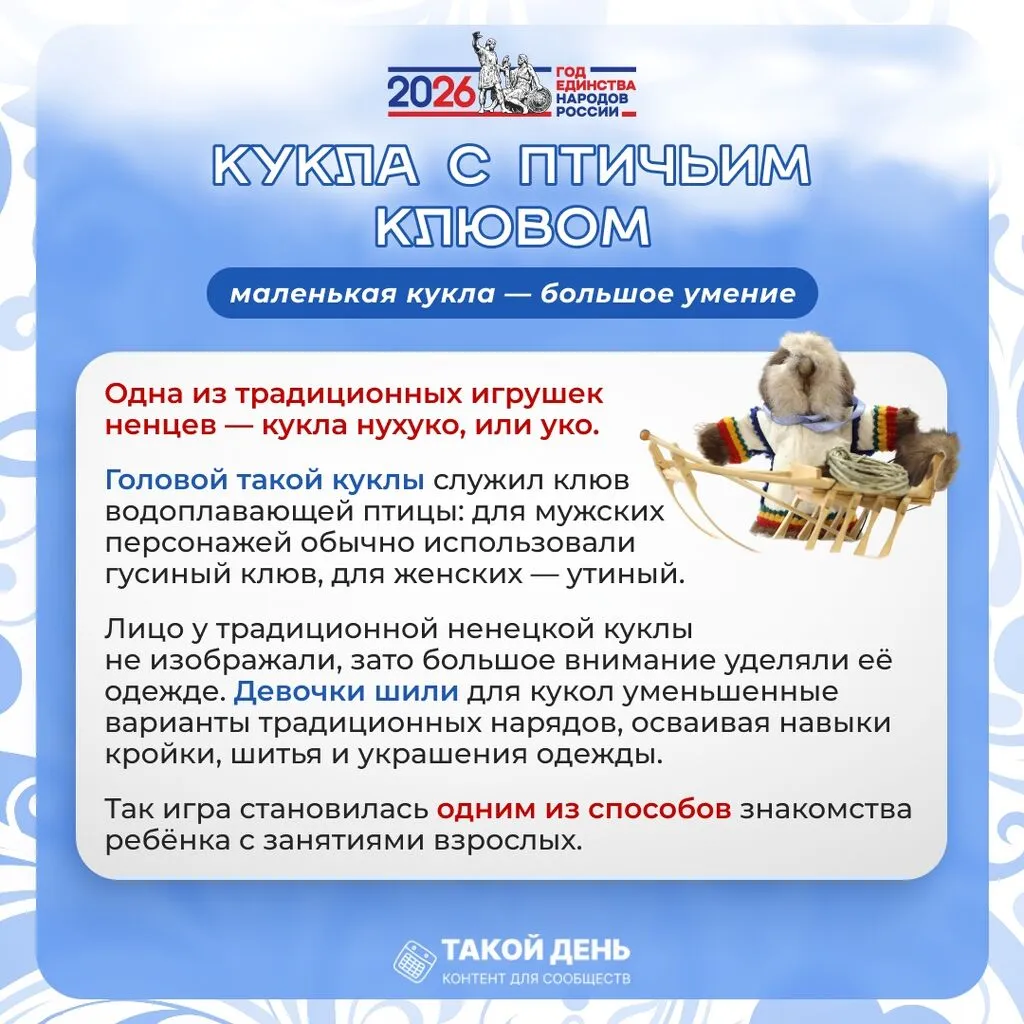 2026 ГОД ЕДИНСТВА НАРОДОВ РОССИИ

КУКЛА С ПТИЧЬИМ КЛЮВОМ

маленькая кукла — большое умение

Одна из традиционных игрушек ненцев — кукла нухуко, или уко.

Головой такой куклы служил клюв водоплавающей птицы: для мужских персонажей обычно использовали гусиный клюв, для женских — утиный.

Лицо у традиционной ненецкой куклы не изображали, зато большое внимание уделяли её одежде. Девочки шили для кукол уменьшенные варианты традиционных нарядов, осваивая навыки кройки, шитья и украшения одежды.

Так игра становилась одним из способов знакомства ребёнка с занятиями взрослых.

ТАКОЙ ДЕНЬ
КОНТЕНТ ДЛЯ СООБЩЕСТВ